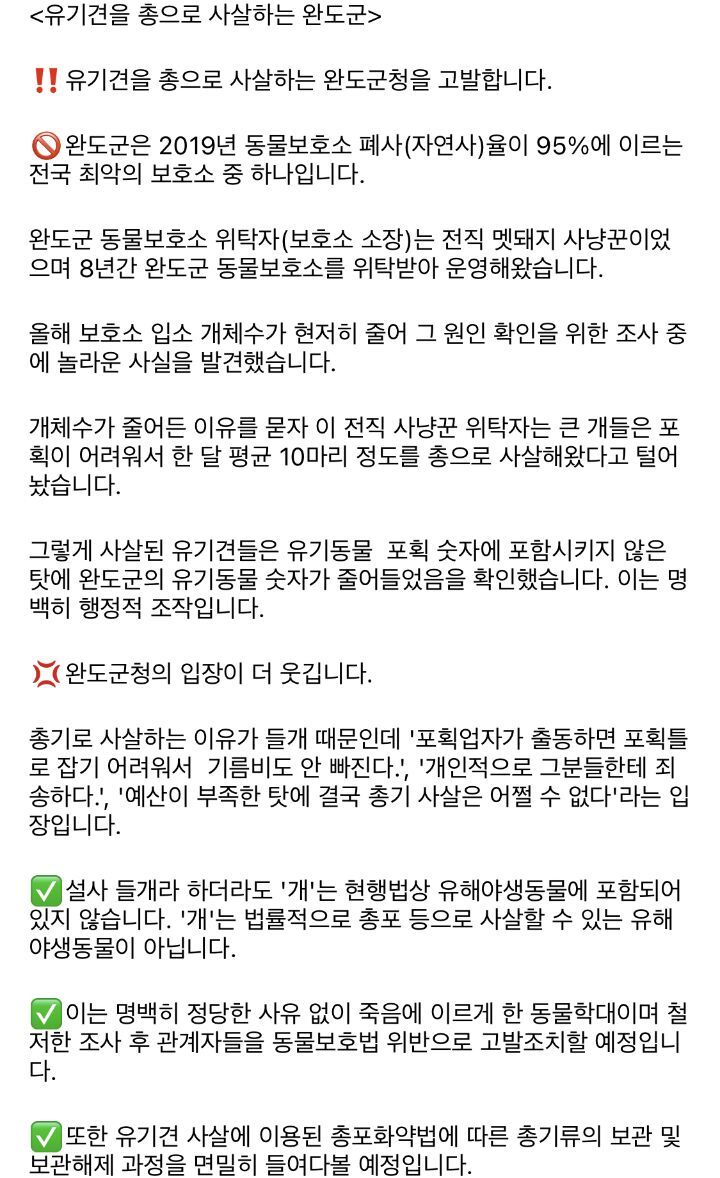 <유기견을 총으로 사살하는 완도군>

‼️ 유기견을 총으로 사살하는 완도군청을 고발합니다.

🚫 완도군은 2019년 동물보호소 폐사(자연사)율이 95%에 이르는 전국 최악의 보호소 중 하나입니다.

완도군 동물보호소 위탁자(보호소 소장)는 전직 멧돼지 사냥꾼이었으며 8년간 완도군 동물보호소를 위탁받아 운영해왔습니다.

올해 보호소 입소 개체수가 현저히 줄어 그 원인 확인을 위한 조사 중에 놀라운 사실을 발견했습니다.

개체수가 줄어든 이유를 묻자 이 전직 사냥꾼 위탁자는 큰 개들은 포획이 어려워서 한 달 평균 10마리 정도를 총으로 사살해왔다고 털어놨습니다.

그렇게 사살된 유기견들은 유기동물 포획 숫자에 포함시키지 않은 탓에 완도군의 유기동물 숫자가 줄어들었음을 확인했습니다. 이는 명백히 행정적 조작입니다.

💢 완도군청의 입장이 더 웃깁니다.

총기로 사살하는 이유가 들개 때문인데 '포획업자가 출동하면 포획틀로 잡기 어려워서 기름비도 안 빠진다.', '개인적으로 그분들한테 죄송하다.', '예산이 부족한 탓에 결국 총기 사살은 어쩔 수 없다'라는 입장입니다.

✅ 설사 들개라 하더라도 '개'는 현행법상 유해야생동물에 포함되어 있지 않습니다. '개'는 법률적으로 총포 등으로 사살할 수 있는 유해야생동물이 아닙니다.

✅ 이는 명백히 정당한 사유 없이 죽음에 이르게 한 동물학대이며 철저한 조사 후 관계자들을 동물보호법 위반으로 고발조치할 예정입니다.

✅ 또한 유기견 사살에 이용된 총포화약법에 따른 총기류의 보관 및 보관해제 과정을 면밀히 들여다볼 예정입니다.